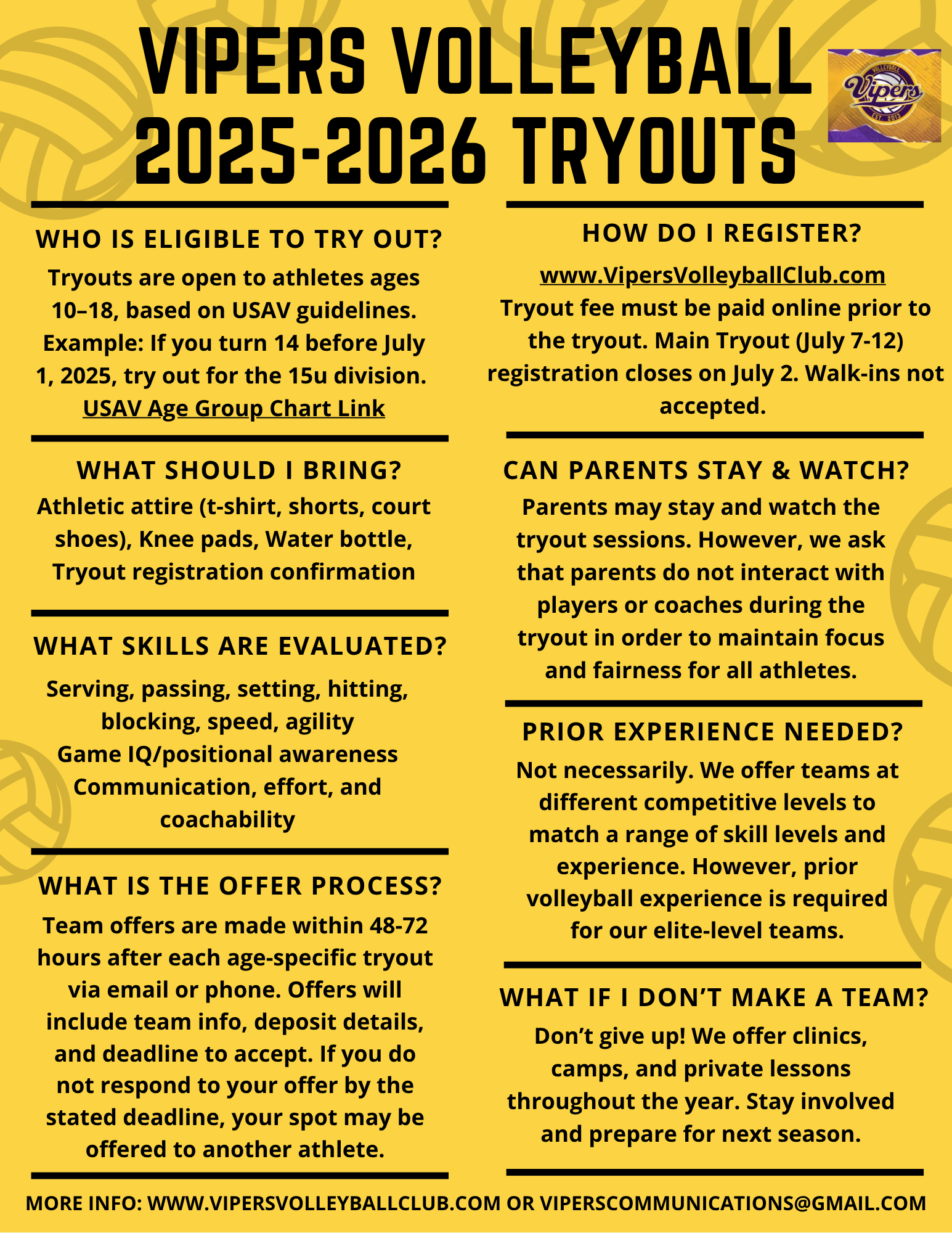 VIPERS VOLLEYBALL 2025-2026 TRYOUTS

VOLLEYBALL
Vipers
EST. 2013

WHO IS ELIGIBLE TO TRY OUT?
Tryouts are open to athletes ages 10–18, based on USAV guidelines. Example: If you turn 14 before July 1, 2025, try out for the 15u division.
USAV Age Group Chart Link

WHAT SHOULD I BRING?
Athletic attire (t-shirt, shorts, court shoes), Knee pads, Water bottle, Tryout registration confirmation

WHAT SKILLS ARE EVALUATED?
Serving, passing, setting, hitting, blocking, speed, agility
Game IQ/positional awareness
Communication, effort, and coachability

WHAT IS THE OFFER PROCESS?
Team offers are made within 48-72 hours after each age-specific tryout via email or phone. Offers will include team info, deposit details, and deadline to accept. If you do not respond to your offer by the stated deadline, your spot may be offered to another athlete.

HOW DO I REGISTER?
www.VipersVolleyballClub.com
Tryout fee must be paid online prior to the tryout. Main Tryout (July 7-12) registration closes on July 2. Walk-ins not accepted.

CAN PARENTS STAY & WATCH?
Parents may stay and watch the tryout sessions. However, we ask that parents do not interact with players or coaches during the tryout in order to maintain focus and fairness for all athletes.

PRIOR EXPERIENCE NEEDED?
Not necessarily. We offer teams at different competitive levels to match a range of skill levels and experience. However, prior volleyball experience is required for our elite-level teams.

WHAT IF I DON'T MAKE A TEAM?
Don't give up! We offer clinics, camps, and private lessons throughout the year. Stay involved and prepare for next season.

MORE INFO: WWW.VIPERSVOLLEYBALLCLUB.COM OR VIPERSCOMMUNICATIONS@GMAIL.COM